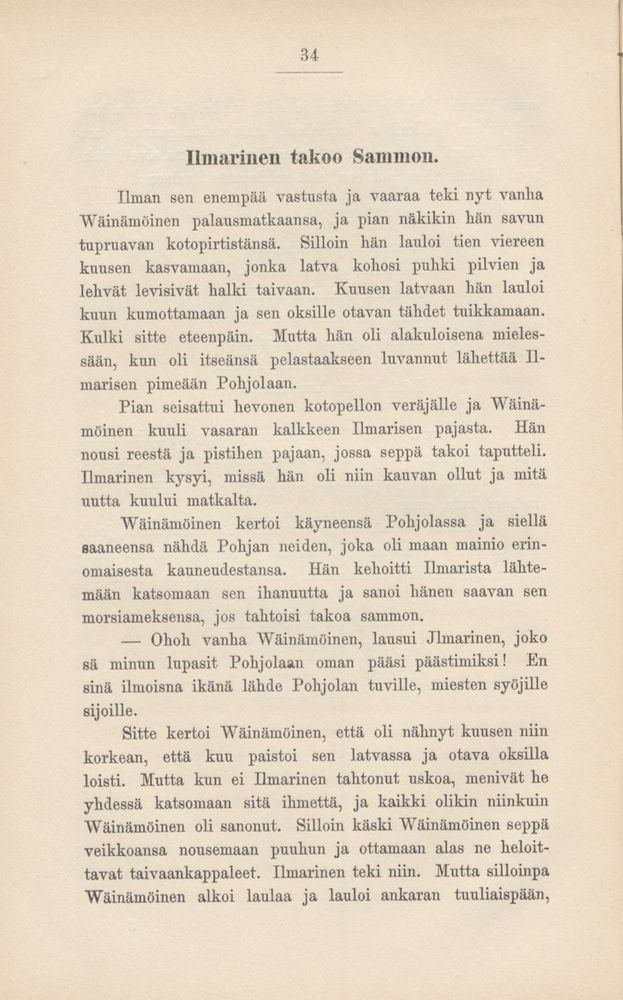 34

Ilmarinen takoo Sammon.

Ilman sen enempää vastusta ja vaaraa teki nyt vanha Wäinämöinen palausmatkaansa, ja pian näkikin hän savun tupruavan kotopirtistänsä. Silloin hän lauloi tien viereen kuusen kasvamaan, jonka latva kohosi puhki pilvien ja lehvät levisivät halki taivaan. Kuusen latvaan hän lauloi kuun kumottamaan ja sen oksille otavan tähdet tuikkamaan. Kulki sitte eteenpäin. Mutta hän oli alakuloisena mielessään, kun oli itseänsä pelastaakseen luvannut lähettää Ilmarisen pimeään Pohjolaan.

Pian seisattui hevonen kotopellon veräjälle ja Wäinämöinen kuuli vasaran kalkkeen Ilmarisen pajasta. Hän nousi reestä ja pistihen pajaan, jossa seppä takoi taputteli. Ilmarinen kysyi, missä hän oli niin kauvan ollut ja mitä uutta kuului matkalta.

Wäinämöinen kertoi käyneensä Pohjolassa ja siellä saaneensa nähdä Pohjan neiden, joka oli maan mainio erinomaisesta kauneudestansa. Hän kehoitti Ilmarista lähtemään katsomaan sen ihanuutta ja sanoi hänen saavan sen morsiameksensa, jos tahtoisi takoa sammon.

— Ohoh vanha Wäinämöinen, lausui Jlmarinen, joko sä minun lupasit Pohjolaan oman pääsi päästimiksi! En sinä ilmoisna ikänä lähde Pohjolan tuville, miesten syöjille sijoille.

Sitte kertoi Wäinämöinen, että oli nähnyt kuusen niin korkean, että kuu paistoi sen latvassa ja otava oksilla loisti. Mutta kun ei Ilmarinen tahtonut uskoa, menivät he yhdessä katsomaan sitä ihmettä, ja kaikki olikin niinkuin Wäinämöinen oli sanonut. Silloin käski Wäinämöinen seppä veikkoansa nousemaan puuhun ja ottamaan alas ne heloittavat taivaankappaleet. Ilmarinen teki niin. Mutta silloinpa Wäinämöinen alkoi laulaa ja lauloi ankaran tuuliaispään,